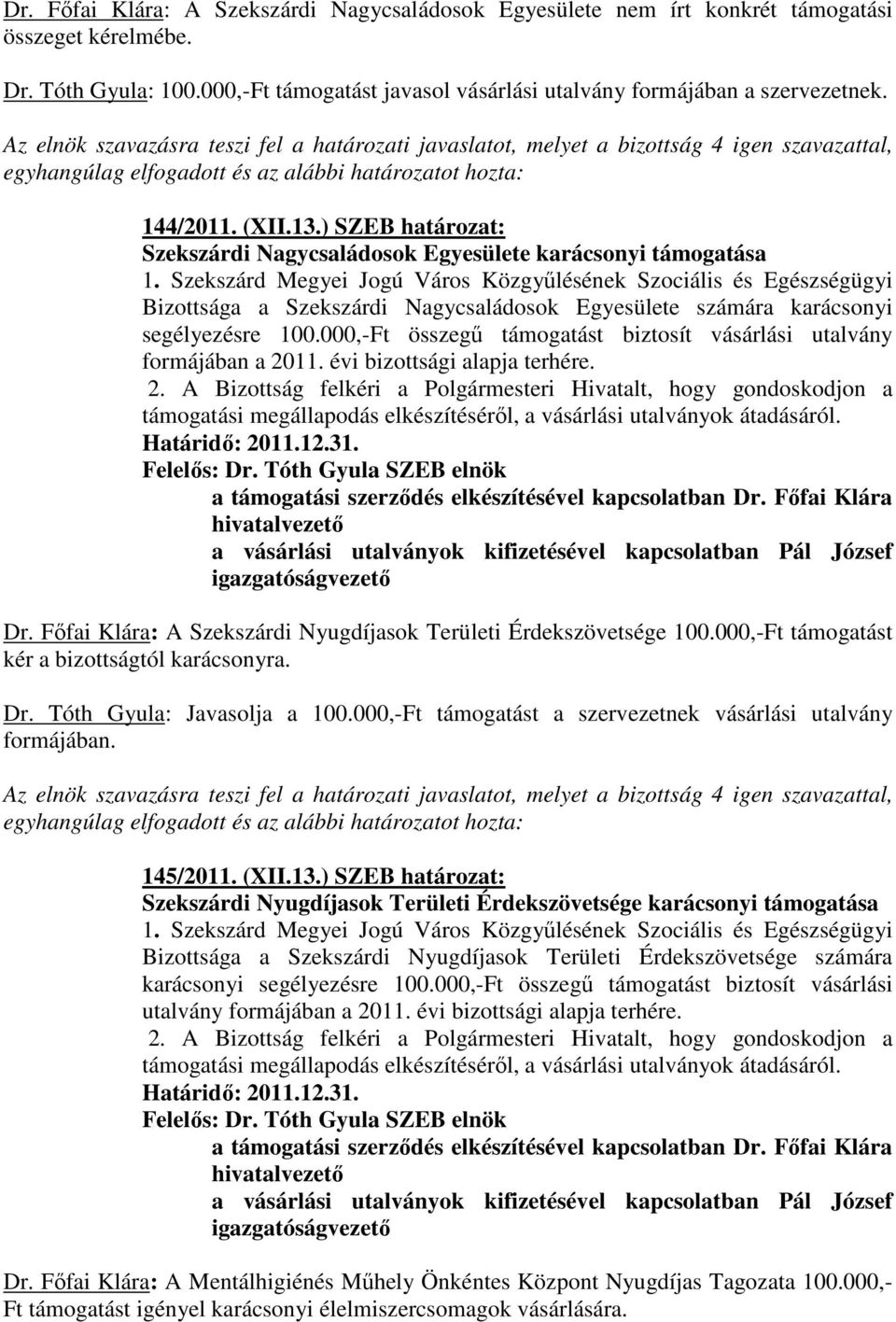 Dr. Főfai Klára: A Szekszárdi Nagycsaládosok Egyesülete nem írt konkrét támogatási összeget kérelmébe.

Dr. Tóth Gyula: 100.000,-Ft támogatást javasol vásárlási utalvány formájában a szervezetnek.

Az elnök szavazásra teszi fel a határozati javaslatot, melyet a bizottság 4 igen szavazattal, egyhangúlag elfogadott és az alábbi határozatot hozta:

144/2011. (XII.13.) SZEB határozat:
Szekszárdi Nagycsaládosok Egyesülete karácsonyi támogatása
1. Szekszárd Megyei Jogú Város Közgyűlésének Szociális és Egészségügyi Bizottsága a Szekszárdi Nagycsaládosok Egyesülete számára karácsonyi segélyezésre 100.000,-Ft összegű támogatást biztosít vásárlási utalvány formájában a 2011. évi bizottsági alapja terhére.
2. A Bizottság felkéri a Polgármesteri Hivatalt, hogy gondoskodjon a támogatási megállapodás elkészítéséről, a vásárlási utalványok átadásáról.
Határidő: 2011.12.31.
Felelős: Dr. Tóth Gyula SZEB elnök
a támogatási szerződés elkészítésével kapcsolatban Dr. Főfai Klára hivatalvezető
a vásárlási utalványok kifizetésével kapcsolatban Pál József igazgatóságvezető

Dr. Főfai Klára: A Szekszárdi Nyugdíjasok Területi Érdekszövetsége 100.000,-Ft támogatást kér a bizottságtól karácsonyra.

Dr. Tóth Gyula: Javasolja a 100.000,-Ft támogatást a szervezetnek vásárlási utalvány formájában.

Az elnök szavazásra teszi fel a határozati javaslatot, melyet a bizottság 4 igen szavazattal, egyhangúlag elfogadott és az alábbi határozatot hozta:

145/2011. (XII.13.) SZEB határozat:
Szekszárdi Nyugdíjasok Területi Érdekszövetsége karácsonyi támogatása
1. Szekszárd Megyei Jogú Város Közgyűlésének Szociális és Egészségügyi Bizottsága a Szekszárdi Nyugdíjasok Területi Érdekszövetsége számára karácsonyi segélyezésre 100.000,-Ft összegű támogatást biztosít vásárlási utalvány formájában a 2011. évi bizottsági alapja terhére.
2. A Bizottság felkéri a Polgármesteri Hivatalt, hogy gondoskodjon a támogatási megállapodás elkészítéséről, a vásárlási utalványok átadásáról.
Határidő: 2011.12.31.
Felelős: Dr. Tóth Gyula SZEB elnök
a támogatási szerződés elkészítésével kapcsolatban Dr. Főfai Klára hivatalvezető
a vásárlási utalványok kifizetésével kapcsolatban Pál József igazgatóságvezető

Dr. Főfai Klára: A Mentálhigiénés Műhely Önkéntes Központ Nyugdíjas Tagozata 100.000,-Ft támogatást igényel karácsonyi élelmiszercsomagok vásárlására.